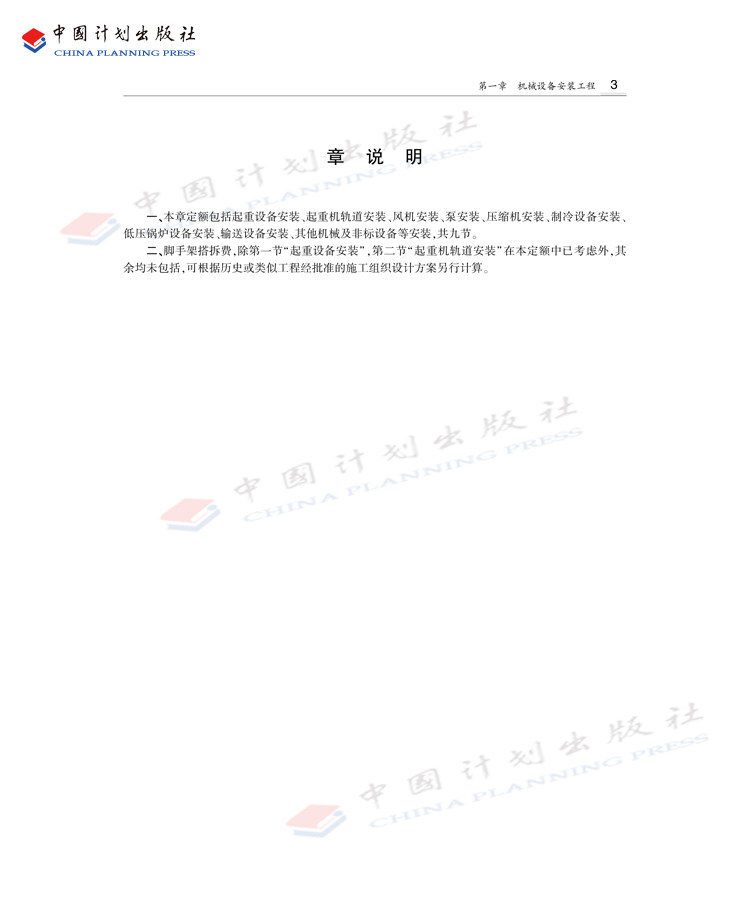 中国计划出版社
CHINA PLANNING PRESS

第一章　机械设备安装工程　3

章　说　明

一、本章定额包括起重设备安装、起重机轨道安装、风机安装、泵安装、压缩机安装、制冷设备安装、低压锅炉设备安装、输送设备安装、其他机械及非标设备等安装，共九节。

二、脚手架搭拆费，除第一节“起重设备安装”，第二节“起重机轨道安装”在本定额中已考虑外，其余均未包括，可根据历史或类似工程经批准的施工组织设计方案另行计算。

中国计划出版社
CHINA PLANNING PRESS

中国计划出版社
CHINA PLANNING PRESS

中国计划出版社
CHINA PLANNING PRESS